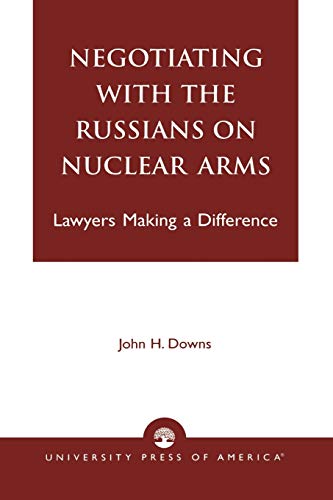 NEGOTIATING WITH THE RUSSIANS ON NUCLEAR ARMS

Lawyers Making a Difference

John H. Downs

UNIVERSITY PRESS OF AMERICA®